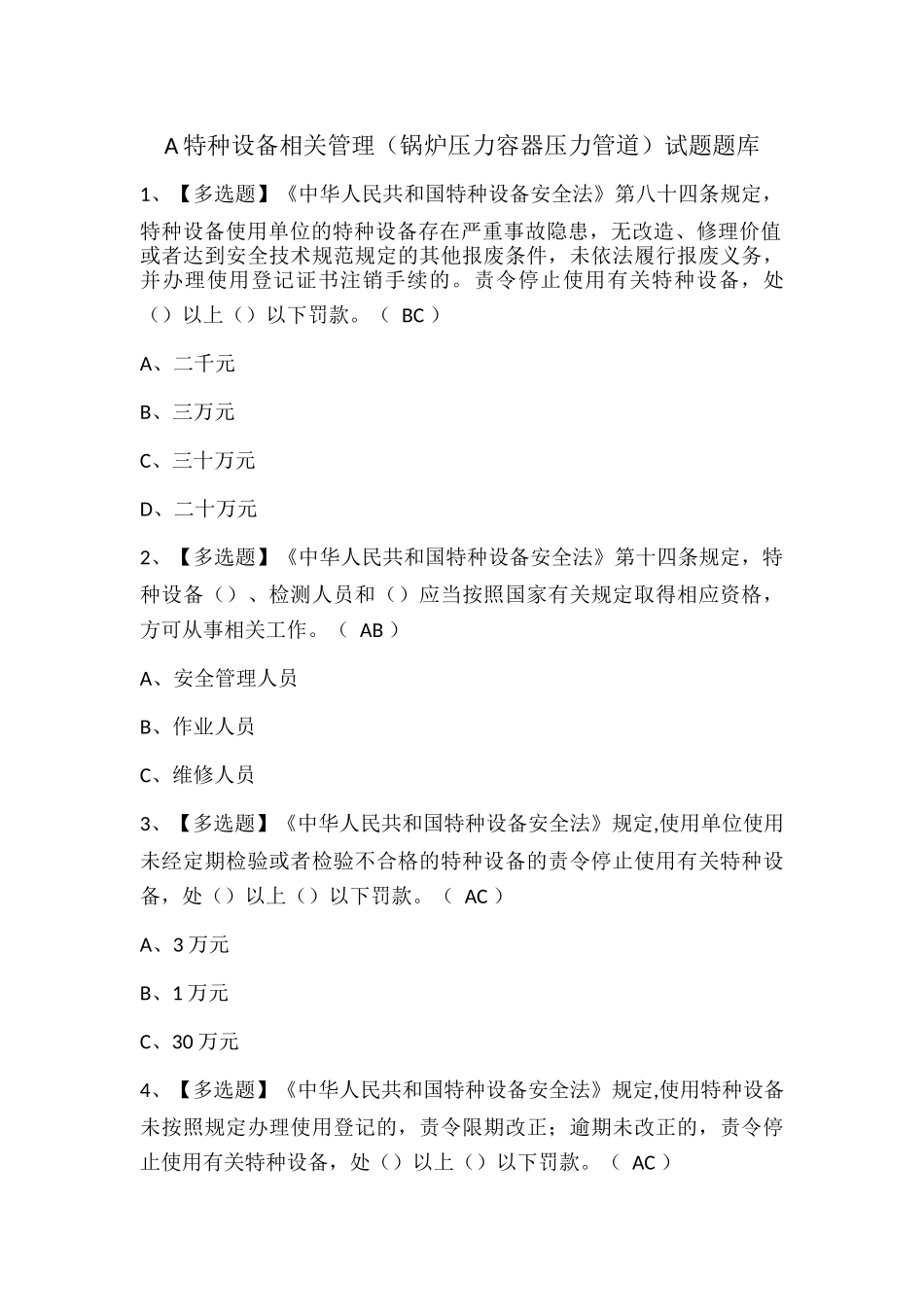 A 特种设备相关管理（锅炉压力容器压力管道）试题题库

1、【多选题】《中华人民共和国特种设备安全法》第八十四条规定，特种设备使用单位的特种设备存在严重事故隐患，无改造、修理价值或者达到安全技术规范规定的其他报废条件，未依法履行报废义务，并办理使用登记证书注销手续的。责令停止使用有关特种设备，处（）以上（）以下罚款。（ BC ）

A、二千元

B、三万元

C、三十万元

D、二十万元

2、【多选题】《中华人民共和国特种设备安全法》第十四条规定，特种设备（）、检测人员和（）应当按照国家有关规定取得相应资格，方可从事相关工作。（ AB ）

A、安全管理人员

B、作业人员

C、维修人员

3、【多选题】《中华人民共和国特种设备安全法》规定,使用单位使用未经定期检验或者检验不合格的特种设备的责令停止使用有关特种设备，处（）以上（）以下罚款。（ AC ）

A、3 万元

B、1 万元

C、30 万元

4、【多选题】《中华人民共和国特种设备安全法》规定,使用特种设备未按照规定办理使用登记的，责令限期改正；逾期未改正的，责令停止使用有关特种设备，处（）以上（）以下罚款。（ AC ）